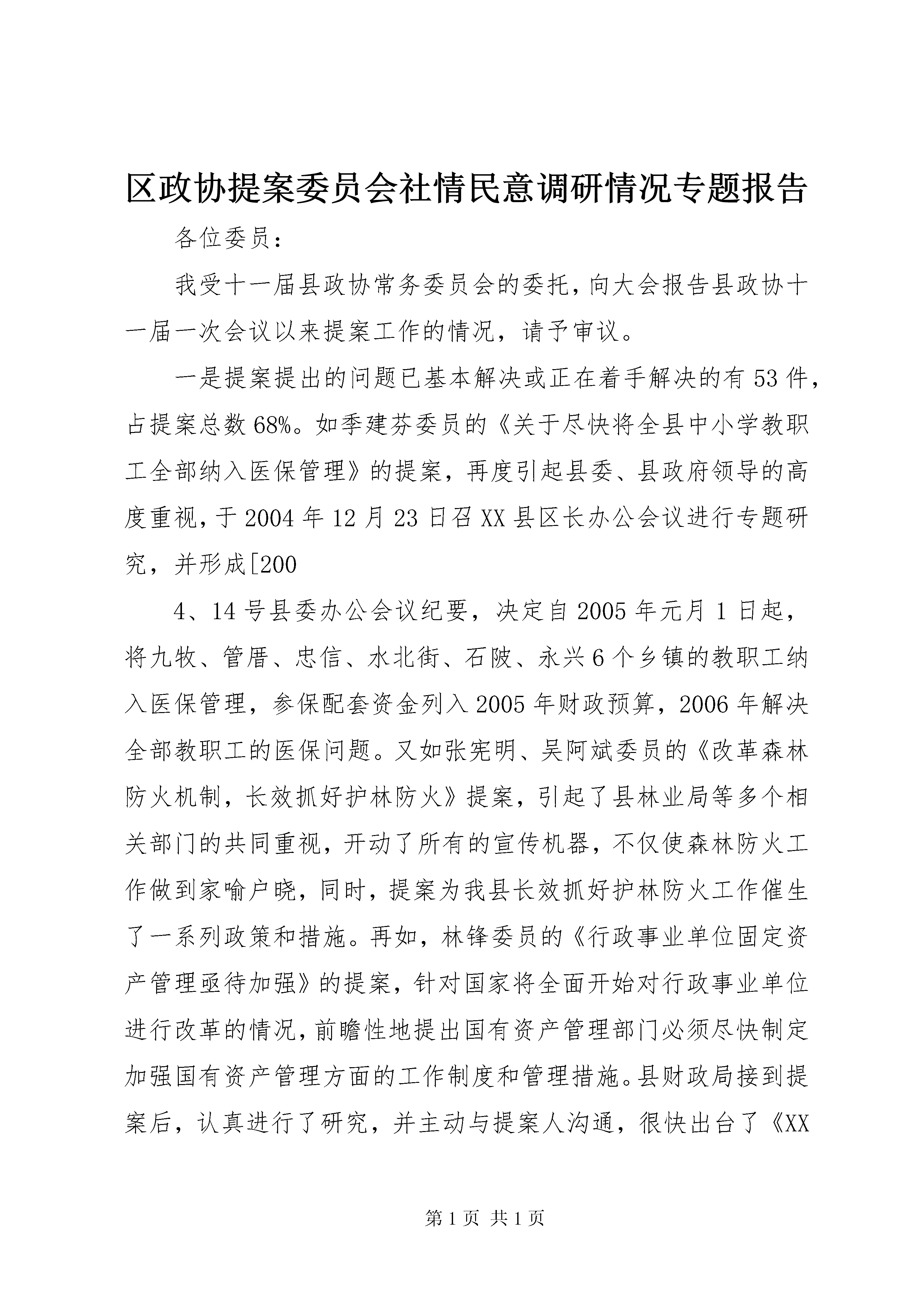 区政协提案委员会社情民意调研情况专题报告

各位委员：

我受十一届县政协常务委员会的委托，向大会报告县政协十一届一次会议以来提案工作的情况，请予审议。

一是提案提出的问题已基本解决或正在着手解决的有53件，占提案总数68%。如季建芬委员的《关于尽快将全县中小学教职工全部纳入医保管理》的提案，再度引起县委、县政府领导的高度重视，于2004年12月23日召XX县区长办公会议进行专题研究，并形成[200

4、14号县委办公会议纪要，决定自2005年元月1日起，将九牧、管厝、忠信、水北街、石陂、永兴6个乡镇的教职工纳入医保管理，参保配套资金列入2005年财政预算，2006年解决全部教职工的医保问题。又如张宪明、吴阿斌委员的《改革森林防火机制，长效抓好护林防火》提案，引起了县林业局等多个相关部门的共同重视，开动了所有的宣传机器，不仅使森林防火工作做到家喻户晓，同时，提案为我县长效抓好护林防火工作催生了一系列政策和措施。再如，林锋委员的《行政事业单位固定资产管理亟待加强》的提案，针对国家将全面开始对行政事业单位进行改革的情况，前瞻性地提出国有资产管理部门必须尽快制定加强国有资产管理方面的工作制度和管理措施。县财政局接到提案后，认真进行了研究，并主动与提案人沟通，很快出台了《XX

第1页 共1页